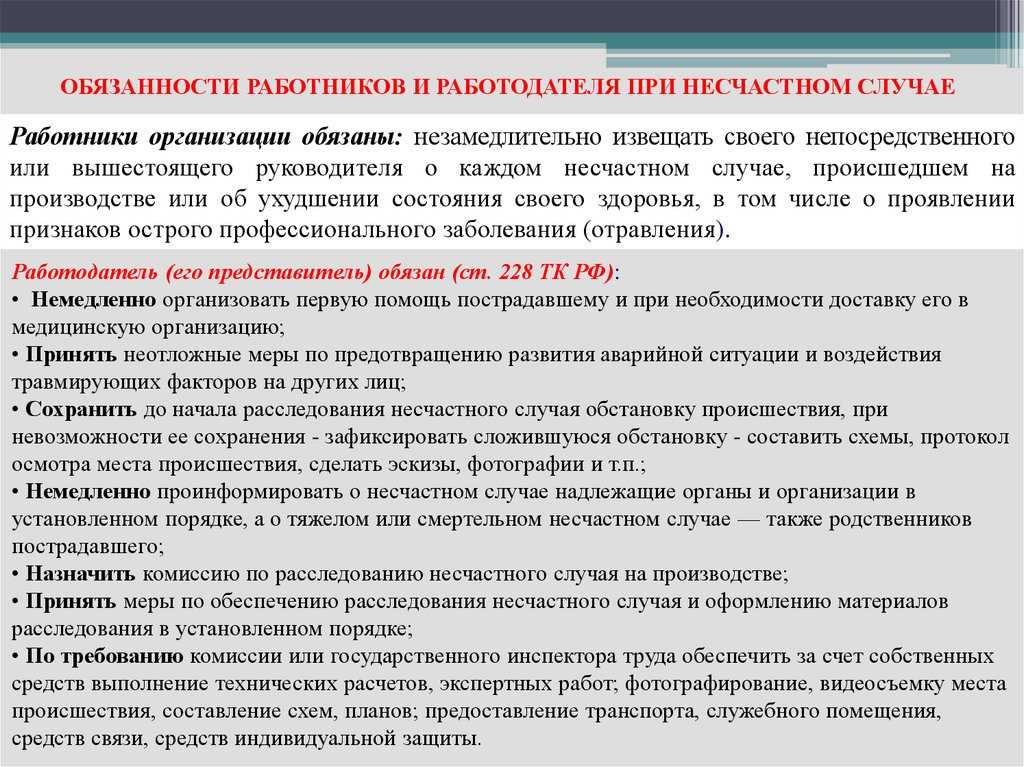 ОБЯЗАННОСТИ РАБОТНИКОВ И РАБОТОДАТЕЛЯ ПРИ НЕСЧАСТНОМ СЛУЧАЕ

Работники организации обязаны: незамедлительно извещать своего непосредственного или вышестоящего руководителя о каждом несчастном случае, происшедшем на производстве или об ухудшении состояния своего здоровья, в том числе о проявлении признаков острого профессионального заболевания (отравления).

Работодатель (его представитель) обязан (ст. 228 ТК РФ):
• Немедленно организовать первую помощь пострадавшему и при необходимости доставку его в медицинскую организацию;
• Принять неотложные меры по предотвращению развития аварийной ситуации и воздействия травмирующих факторов на других лиц;
• Сохранить до начала расследования несчастного случая обстановку происшествия, при невозможности ее сохранения - зафиксировать сложившуюся обстановку - составить схемы, протокол осмотра места происшествия, сделать эскизы, фотографии и т.п.;
• Немедленно проинформировать о несчастном случае надлежащие органы и организации в установленном порядке, а о тяжелом или смертельном несчастном случае — также родственников пострадавшего;
• Назначить комиссию по расследованию несчастного случая на производстве;
• Принять меры по обеспечению расследования несчастного случая и оформлению материалов расследования в установленном порядке;
• По требованию комиссии или государственного инспектора труда обеспечить за счет собственных средств выполнение технических расчетов, экспертных работ; фотографирование, видеосъемку места происшествия, составление схем, планов; предоставление транспорта, служебного помещения, средств связи, средств индивидуальной защиты.